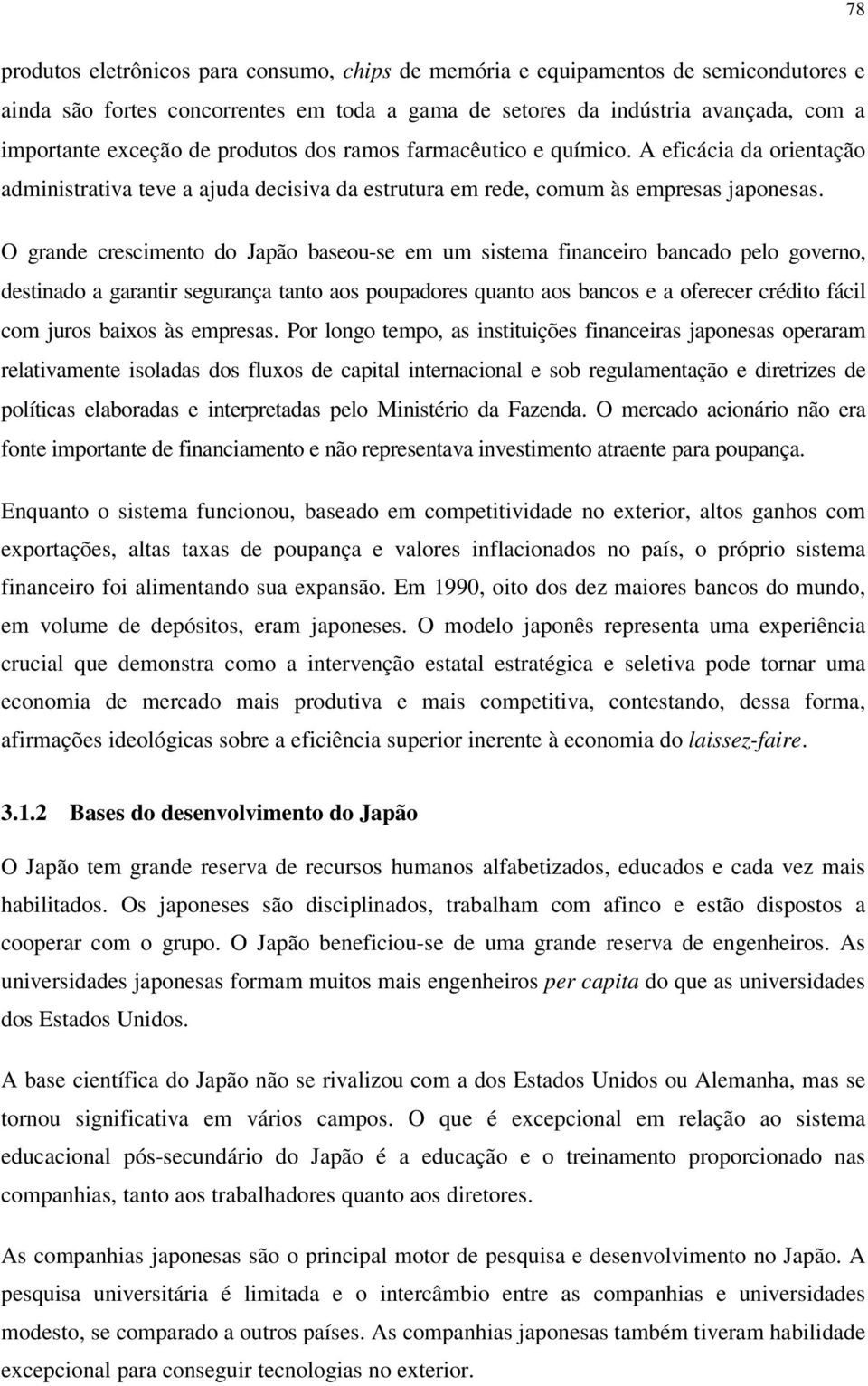 78

produtos eletrônicos para consumo, chips de memória e equipamentos de semicondutores e ainda são fortes concorrentes em toda a gama de setores da indústria avançada, com a importante exceção de produtos dos ramos farmacêutico e químico. A eficácia da orientação administrativa teve a ajuda decisiva da estrutura em rede, comum às empresas japonesas.

O grande crescimento do Japão baseou-se em um sistema financeiro bancado pelo governo, destinado a garantir segurança tanto aos poupadores quanto aos bancos e a oferecer crédito fácil com juros baixos às empresas. Por longo tempo, as instituições financeiras japonesas operaram relativamente isoladas dos fluxos de capital internacional e sob regulamentação e diretrizes de políticas elaboradas e interpretadas pelo Ministério da Fazenda. O mercado acionário não era fonte importante de financiamento e não representava investimento atraente para poupança.

Enquanto o sistema funcionou, baseado em competitividade no exterior, altos ganhos com exportações, altas taxas de poupança e valores inflacionados no país, o próprio sistema financeiro foi alimentando sua expansão. Em 1990, oito dos dez maiores bancos do mundo, em volume de depósitos, eram japoneses. O modelo japonês representa uma experiência crucial que demonstra como a intervenção estatal estratégica e seletiva pode tornar uma economia de mercado mais produtiva e mais competitiva, contestando, dessa forma, afirmações ideológicas sobre a eficiência superior inerente à economia do laissez-faire.

3.1.2 Bases do desenvolvimento do Japão

O Japão tem grande reserva de recursos humanos alfabetizados, educados e cada vez mais habilitados. Os japoneses são disciplinados, trabalham com afinco e estão dispostos a cooperar com o grupo. O Japão beneficiou-se de uma grande reserva de engenheiros. As universidades japonesas formam muitos mais engenheiros per capita do que as universidades dos Estados Unidos.

A base científica do Japão não se rivalizou com a dos Estados Unidos ou Alemanha, mas se tornou significativa em vários campos. O que é excepcional em relação ao sistema educacional pós-secundário do Japão é a educação e o treinamento proporcionado nas companhias, tanto aos trabalhadores quanto aos diretores.

As companhias japonesas são o principal motor de pesquisa e desenvolvimento no Japão. A pesquisa universitária é limitada e o intercâmbio entre as companhias e universidades modesto, se comparado a outros países. As companhias japonesas também tiveram habilidade excepcional para conseguir tecnologias no exterior.